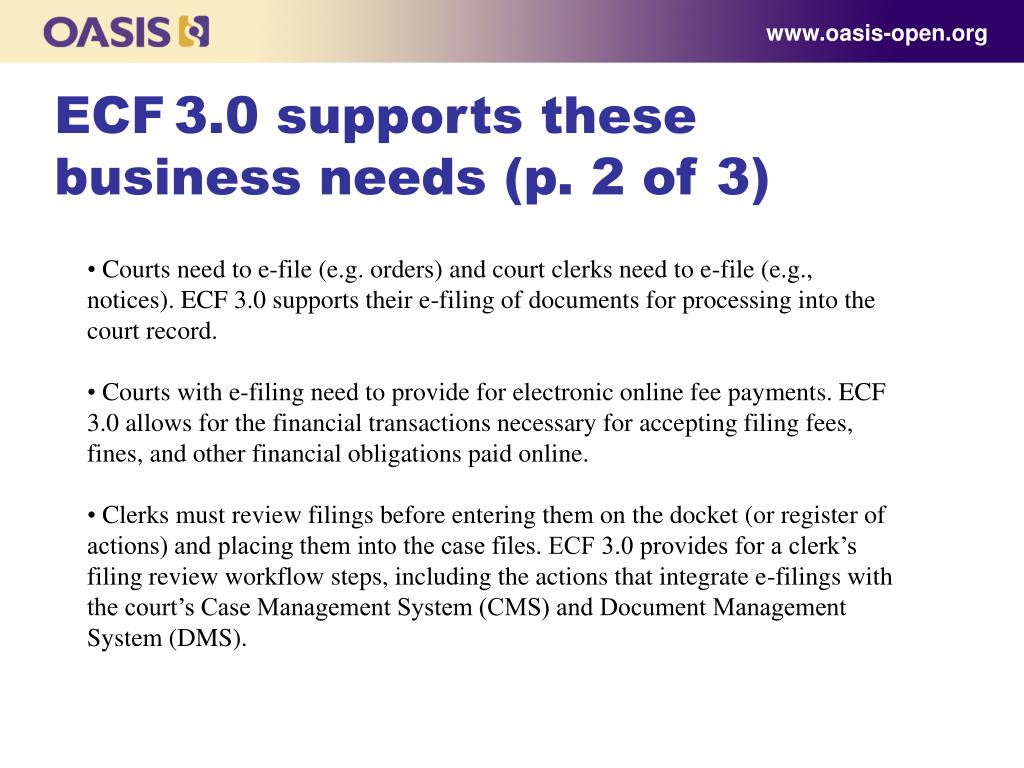 OASIS

www.oasis-open.org

ECF 3.0 supports these business needs (p. 2 of 3)

• Courts need to e-file (e.g. orders) and court clerks need to e-file (e.g., notices). ECF 3.0 supports their e-filing of documents for processing into the court record.

• Courts with e-filing need to provide for electronic online fee payments. ECF 3.0 allows for the financial transactions necessary for accepting filing fees, fines, and other financial obligations paid online.

• Clerks must review filings before entering them on the docket (or register of actions) and placing them into the case files. ECF 3.0 provides for a clerk's filing review workflow steps, including the actions that integrate e-filings with the court's Case Management System (CMS) and Document Management System (DMS).